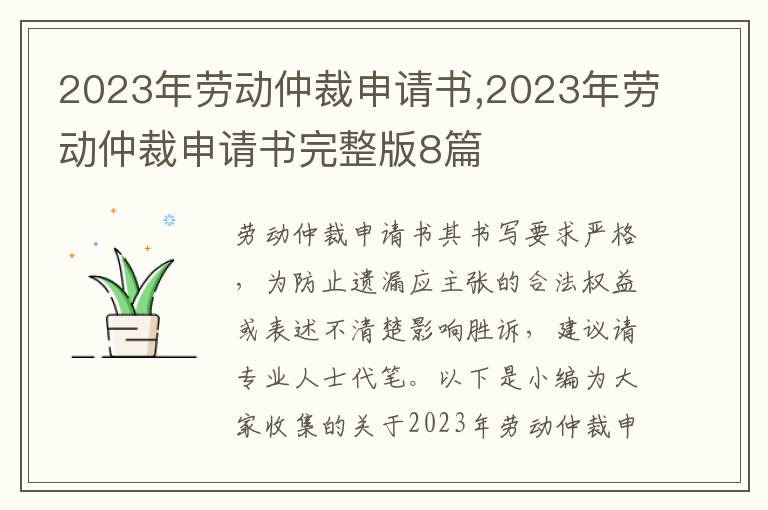 2023年劳动仲裁申请书,2023年劳动仲裁申请书完整版8篇

劳动仲裁申请书其书写要求严格，为防止遗漏应主张的合法权益或表述不清楚影响胜诉，建议请专业人士代笔。以下是小编为大家收集的关于2023年劳动仲裁申